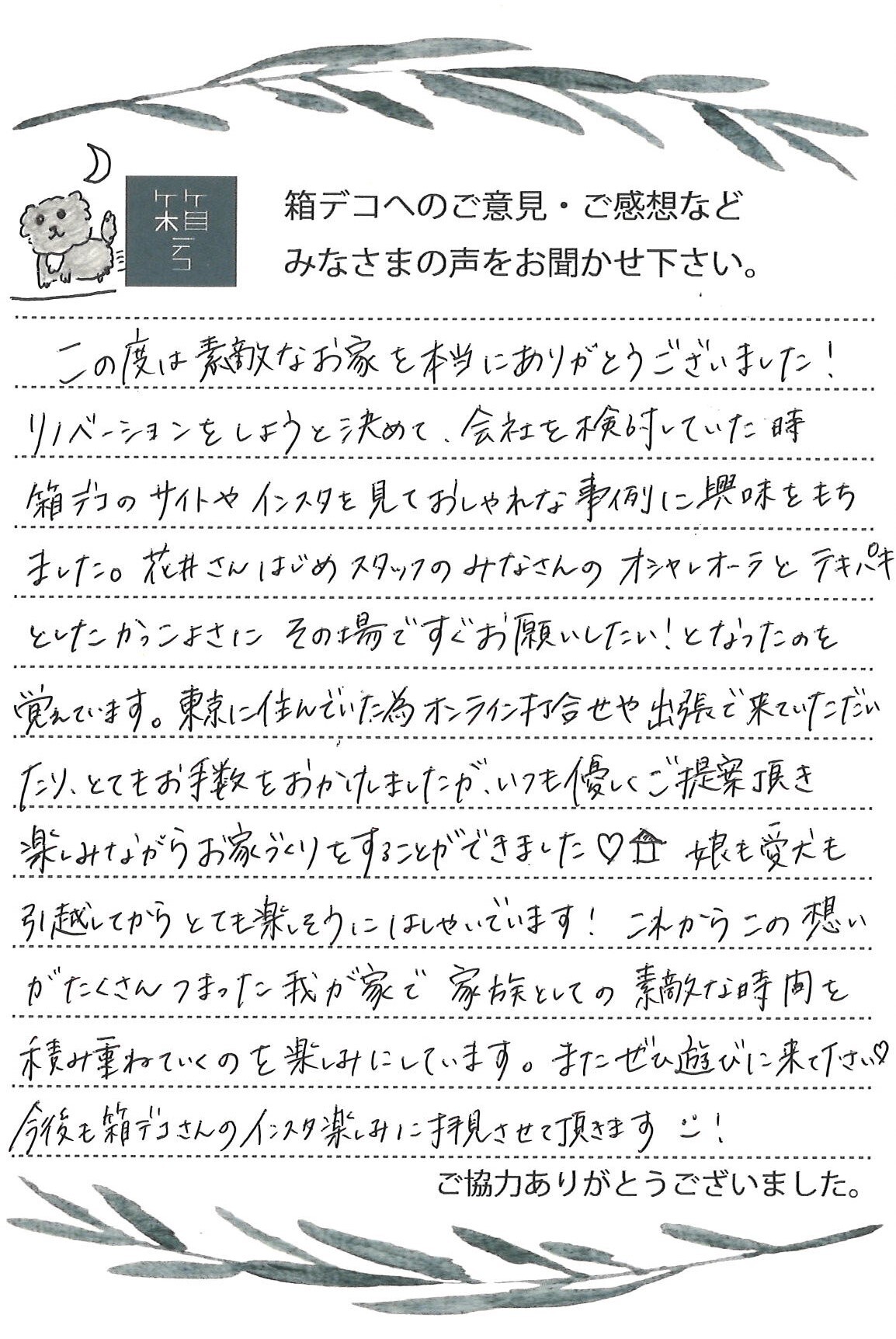 箱デコ

箱デコへのご意見・ご感想など
みなさまの声をお聞かせ下さい。

この度は素敵なお家を本当にありがとうございました！リノベーションをしようと決めて、会社を検討していた時箱デコのサイトやインスタを見ておしゃれな事例に興味をもちました。花井さんはじめスタッフのみなさんのオシャレオーラとテキパキとしたかっこよさにその場ですぐお願いしたい！となったのを覚えています。東京に住んでいた為オンライン打合せや出張で来ていただいたり、とてもお手数をおかけしましたが、いつも優しくご提案頂き楽しみながらお家づくりをすることができました♡ 娘も愛犬も引越してからとても楽しそうにはしゃいでいます！これからこの想いがたくさんつまった我が家で家族としての素敵な時間を積み重ねていくのを楽しみにしています。またぜひ遊びに来て下さい♡今後も箱デコさんのインスタ楽しみに拝見させて頂きます！

ご協力ありがとうございました。